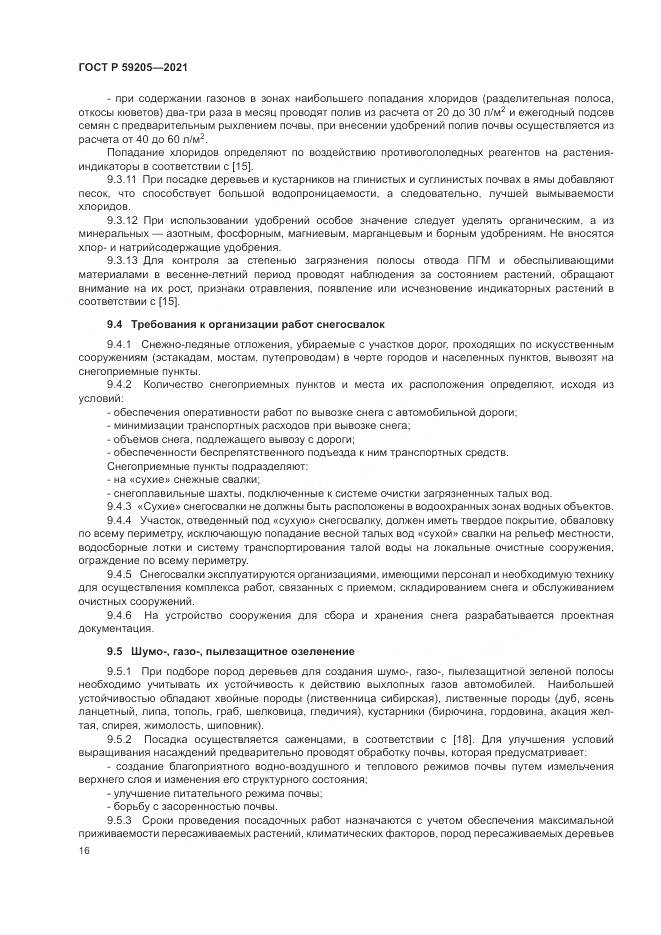 ГОСТ Р 59205—2021

- при содержании газонов в зонах наибольшего попадания хлоридов (разделительная полоса, откосы кюветов) два-три раза в месяц проводят полив из расчета от 20 до 30 л/м$^2$ и ежегодный подсев семян с предварительным рыхлением почвы, при внесении удобрений полив почвы осуществляется из расчета от 40 до 60 л/м$^2$.

Попадание хлоридов определяют по воздействию противогололедных реагентов на растения-индикаторы в соответствии с [15].

9.3.11 При посадке деревьев и кустарников на глинистых и суглинистых почвах в ямы добавляют песок, что способствует большой водопроницаемости, а следовательно, лучшей вымываемости хлоридов.

9.3.12 При использовании удобрений особое значение следует уделять органическим, а из минеральных — азотным, фосфорным, магниевым, марганцевым и борным удобрениям. Не вносятся хлор- и натрийсодержащие удобрения.

9.3.13 Для контроля за степенью загрязнения полосы отвода ПГМ и обеспыливающими материалами в весенне-летний период проводят наблюдения за состоянием растений, обращают внимание на их рост, признаки отравления, появление или исчезновение индикаторных растений в соответствии с [15].

9.4 Требования к организации работ снегосвалок

9.4.1 Снежно-ледяные отложения, убираемые с участков дорог, проходящих по искусственным сооружениям (эстакадам, мостам, путепроводам) в черте городов и населенных пунктов, вывозят на снегоприемные пункты.

9.4.2 Количество снегоприемных пунктов и места их расположения определяют, исходя из условий:

- обеспечения оперативности работ по вывозке снега с автомобильной дороги;
- минимизации транспортных расходов при вывозке снега;
- объемов снега, подлежащего вывозу с дороги;
- обеспеченности беспрепятственного подъезда к ним транспортных средств.

Снегоприемные пункты подразделяют:
- на «сухие» снежные свалки;
- снегоплавильные шахты, подключенные к системе очистки загрязненных талых вод.

9.4.3 «Сухие» снегосвалки не должны быть расположены в водоохранных зонах водных объектов.

9.4.4 Участок, отведенный под «сухую» снегосвалку, должен иметь твердое покрытие, обваловку по всему периметру, исключающую попадание весной талых вод «сухой» свалки на рельеф местности, водосборные лотки и систему транспортирования талой воды на локальные очистные сооружения, ограждение по всему периметру.

9.4.5 Снегосвалки эксплуатируются организациями, имеющими персонал и необходимую технику для осуществления комплекса работ, связанных с приемом, складированием снега и обслуживанием очистных сооружений.

9.4.6 На устройство сооружения для сбора и хранения снега разрабатывается проектная документация.

9.5 Шумо-, газо-, пылезащитное озеленение

9.5.1 При подборе пород деревьев для создания шумо-, газо-, пылезащитной зеленой полосы необходимо учитывать их устойчивость к действию выхлопных газов автомобилей. Наибольшей устойчивостью обладают хвойные породы (лиственница сибирская), лиственные породы (дуб, ясень ланцетный, липа, тополь, граб, шелковица, гледичия), кустарники (бирючина, гордовина, акация желтая, спирея, жимолость, шиповник).

9.5.2 Посадка осуществляется саженцами, в соответствии с [18]. Для улучшения условий выращивания насаждений предварительно проводят обработку почвы, которая предусматривает:

- создание благоприятного водно-воздушного и теплового режимов почвы путем измельчения верхнего слоя и изменения его структурного состояния;
- улучшение питательного режима почвы;
- борьбу с засоренностью почвы.

9.5.3 Сроки проведения посадочных работ назначаются с учетом обеспечения максимальной приживаемости пересаживаемых растений, климатических факторов, пород пересаживаемых деревьев

16